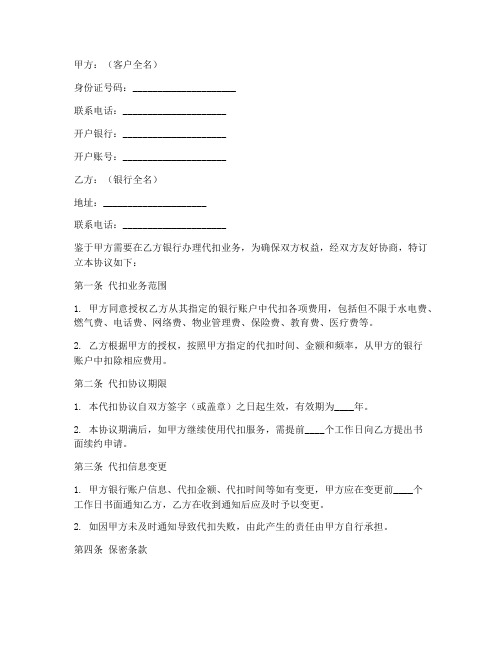 甲方：（客户全名）

身份证号码：____________________

联系电话：____________________

开户银行：____________________

开户账号：____________________

乙方：（银行全名）

地址：____________________

联系电话：____________________

鉴于甲方需要在乙方银行办理代扣业务，为确保双方权益，经双方友好协商，特订立本协议如下：

第一条 代扣业务范围

1. 甲方同意授权乙方从其指定的银行账户中代扣各项费用，包括但不限于水电费、燃气费、电话费、网络费、物业管理费、保险费、教育费、医疗费等。

2. 乙方根据甲方的授权，按照甲方指定的代扣时间、金额和频率，从甲方的银行账户中扣除相应费用。

第二条 代扣协议期限

1. 本代扣协议自双方签字（或盖章）之日起生效，有效期为____年。

2. 本协议期满后，如甲方继续使用代扣服务，需提前____个工作日向乙方提出书面续约申请。

第三条 代扣信息变更

1. 甲方银行账户信息、代扣金额、代扣时间等如有变更，甲方应在变更前____个工作日书面通知乙方，乙方在收到通知后应及时予以变更。

2. 如因甲方未及时通知导致代扣失败，由此产生的责任由甲方自行承担。

第四条 保密条款